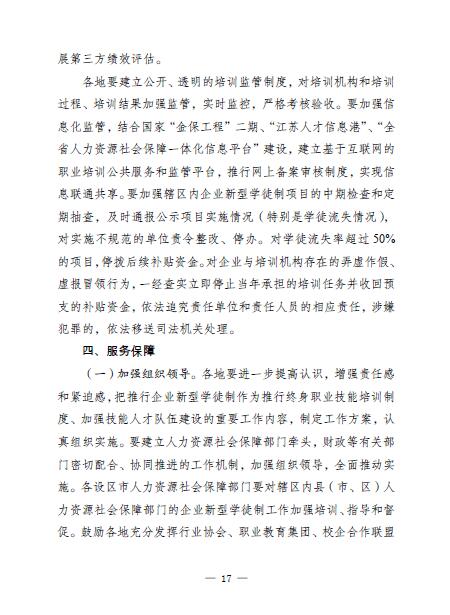 展第三方绩效评估。

各地要建立公开、透明的培训监管制度，对培训机构和培训过程、培训结果加强监管，实时监控，严格考核验收。要加强信息化监管，结合国家“金保工程”二期、“江苏人才信息港”、“全省人力资源社会保障一体化信息平台”建设，建立基于互联网的职业培训公共服务和监管平台，推行网上备案审核制度，实现信息联通共享。要加强辖区内企业新型学徒制项目的中期检查和定期抽查，及时通报公示项目实施情况（特别是学徒流失情况），对实施不规范的单位责令整改、停办。对学徒流失率超过50%的项目，停拨后续补贴资金。对企业与培训机构存在的弄虚作假、虚报冒领行为，一经查实立即停止当年承担的培训任务并收回预支的补贴资金，依法追究责任单位和责任人员的相应责任，涉嫌犯罪的，依法移送司法机关处理。

四、服务保障

（一）加强组织领导。各地要进一步提高认识，增强责任感和紧迫感，把推行企业新型学徒制作为推行终身职业技能培训制度、加强技能人才队伍建设的重要工作内容，制定工作方案，认真组织实施。要建立人力资源社会保障部门牵头，财政等有关部门密切配合、协同推进的工作机制，加强组织领导，全面推动实施。各设区市人力资源社会保障部门要对辖区内县（市、区）人力资源社会保障部门的企业新型学徒制工作加强培训、指导和督促。鼓励各地充分发挥行业协会、职业教育集团、校企合作联盟

— 17 —